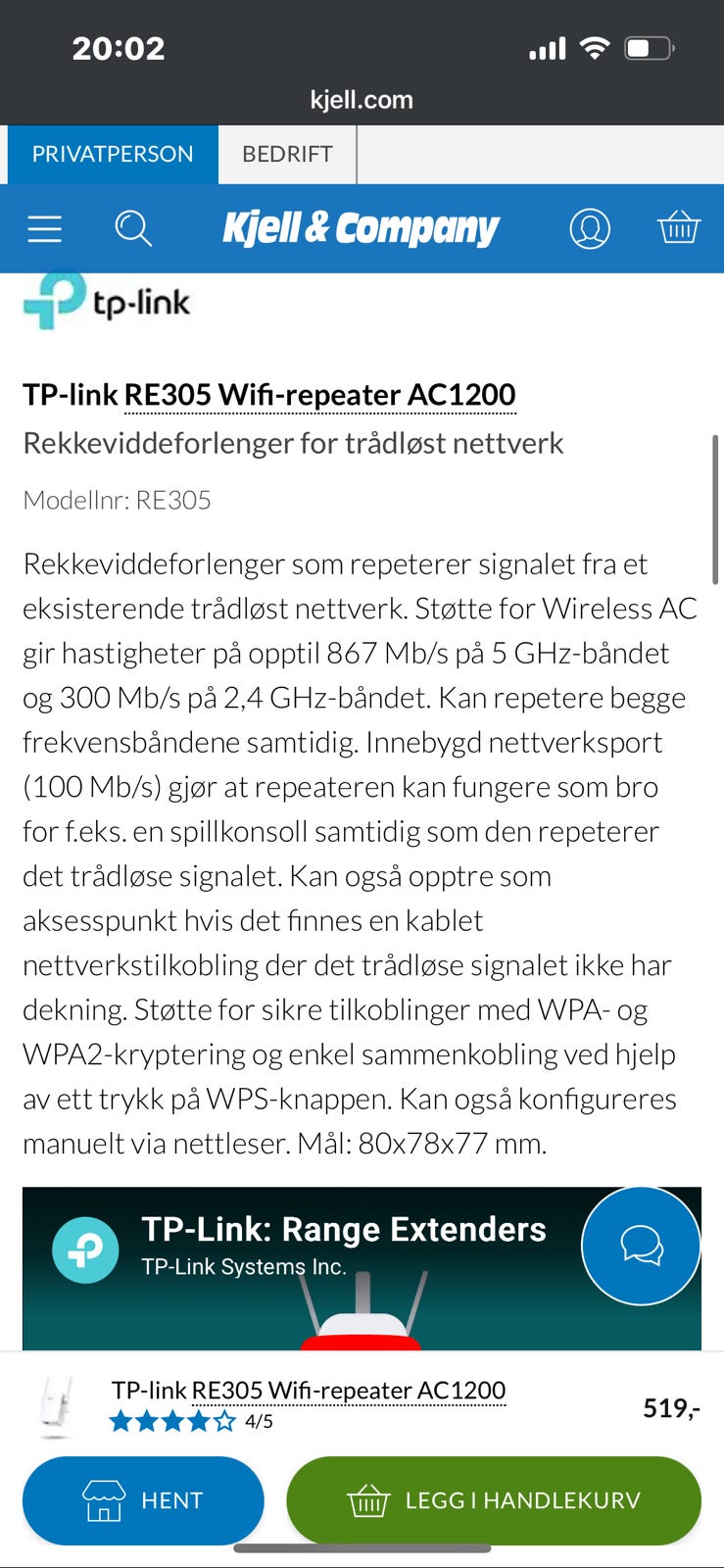 20:02

kjell.com

PRIVATPERSON BEDRIFT

Kjell & Company

tp-link

TP-link RE305 Wifi-repeater AC1200

Rekkeviddeforlenger for trådløst nettverk

Modellnr: RE305

Rekkeviddeforlenger som repeterer signalet fra et eksisterende trådløst nettverk. Støtte for Wireless AC gir hastigheter på opptil 867 Mb/s på 5 GHz-båndet og 300 Mb/s på 2,4 GHz-båndet. Kan repetere begge frekvensbåndene samtidig. Innebygd nettverksport (100 Mb/s) gjør at repeateren kan fungere som bro for f.eks. en spillkonsoll samtidig som den repeterer det trådløse signalet. Kan også opptre som aksesspunkt hvis det finnes en kablet nettverkstilkobling der det trådløse signalet ikke har dekning. Støtte for sikre tilkoblinger med WPA- og WPA2-kryptering og enkel sammenkobling ved hjelp av ett trykk på WPS-knappen. Kan også konfigureres manuelt via nettleser. Mål: 80x78x77 mm.

TP-Link: Range Extenders
TP-Link Systems Inc.

TP-link RE305 Wifi-repeater AC1200
4/5
519,-

HENT
LEGG I HANDLEKURV